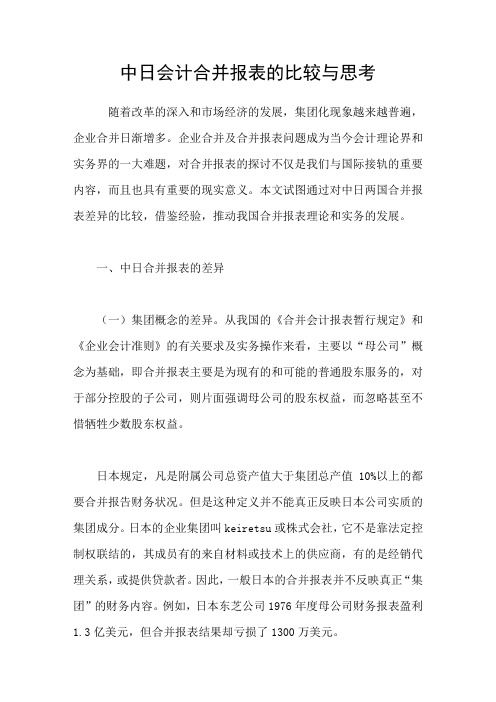 中日会计合并报表的比较与思考

随着改革的深入和市场经济的发展，集团化现象越来越普遍，企业合并日渐增多。企业合并及合并报表问题成为当今会计理论界和实务界的一大难题，对合并报表的探讨不仅是我们与国际接轨的重要内容，而且也具有重要的现实意义。本文试图通过对中日两国合并报表差异的比较，借鉴经验，推动我国合并报表理论和实务的发展。

一、中日合并报表的差异

（一）集团概念的差异。从我国的《合并会计报表暂行规定》和《企业会计准则》的有关要求及实务操作来看，主要以“母公司”概念为基础，即合并报表主要是为现有的和可能的普通股东服务的，对于部分控股的子公司，则片面强调母公司的股东权益，而忽略甚至不惜牺牲少数股东权益。

日本规定，凡是附属公司总资产值大于集团总产值 10%以上的都要合并报告财务状况。但是这种定义并不能真正反映日本公司实质的集团成分。日本的企业集团叫 keiretsu 或株式会社，它不是靠法定控制权联结的，其成员有的来自材料或技术上的供应商，有的是经销代理关系，或提供贷款者。因此，一般日本的合并报表并不反映真正“集团”的财务内容。例如，日本东芝公司 1976 年度母公司财务报表盈利 1.3 亿美元，但合并报表结果却亏损了 1300 万美元。